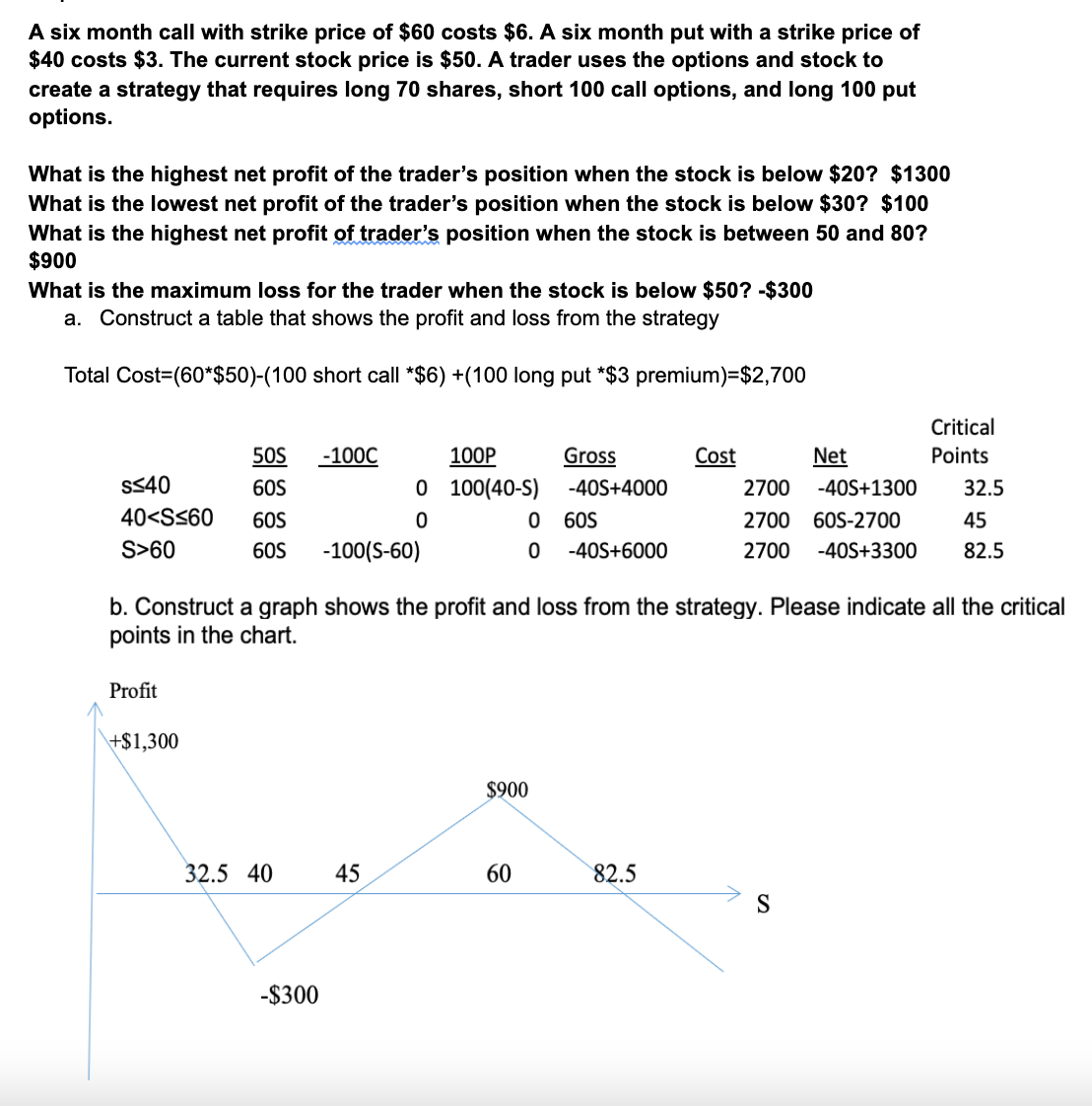 A six month call with strike price of \$60 costs \$6. A six month put with a strike price of \$40 costs \$3. The current stock price is \$50. A trader uses the options and stock to create a strategy that requires long 70 shares, short 100 call options, and long 100 put options.

What is the highest net profit of the trader's position when the stock is below \$20? \$1300
What is the lowest net profit of the trader's position when the stock is below \$30? \$100
What is the highest net profit of trader's position when the stock is between 50 and 80? \$900
What is the maximum loss for the trader when the stock is below \$50? -\$300

a. Construct a table that shows the profit and loss from the strategy

Total Cost=(60*\$50)-(100 short call *\$6) +(100 long put *\$3 premium)=\$2,700

| | 50S | -100C | 100P | Gross | Cost | Net | Critical Points |
|---|---|---|---|---|---|---|---|
| s≤40 | 60S | 0 | 100(40-S) | -40S+4000 | 2700 | -40S+1300 | 32.5 |
| 40<S≤60 | 60S | 0 | 0 | 60S | 2700 | 60S-2700 | 45 |
| S>60 | 60S | -100(S-60) | 0 | -40S+6000 | 2700 | -40S+3300 | 82.5 |

b. Construct a graph shows the profit and loss from the strategy. Please indicate all the critical points in the chart.

Profit
+\$1,300
\$900
32.5 40 45 60 82.5
S
-\$300